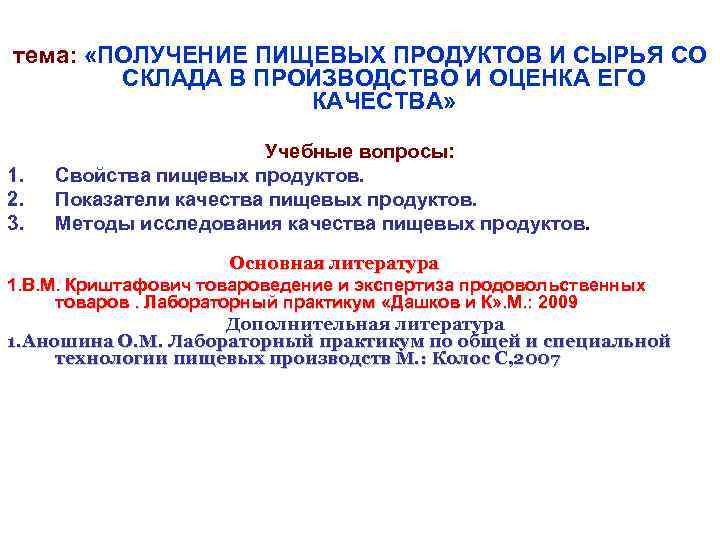 тема: «ПОЛУЧЕНИЕ ПИЩЕВЫХ ПРОДУКТОВ И СЫРЬЯ СО СКЛАДА В ПРОИЗВОДСТВО И ОЦЕНКА ЕГО КАЧЕСТВА»

Учебные вопросы:
1. Свойства пищевых продуктов.
2. Показатели качества пищевых продуктов.
3. Методы исследования качества пищевых продуктов.

Основная литература
1.В.М. Криштафович товароведение и экспертиза продовольственных товаров . Лабораторный практикум «Дашков и К».М.: 2009
Дополнительная литература
1.Аношина О.М. Лабораторный практикум по общей и специальной технологии пищевых производств М.: Колос С,2007